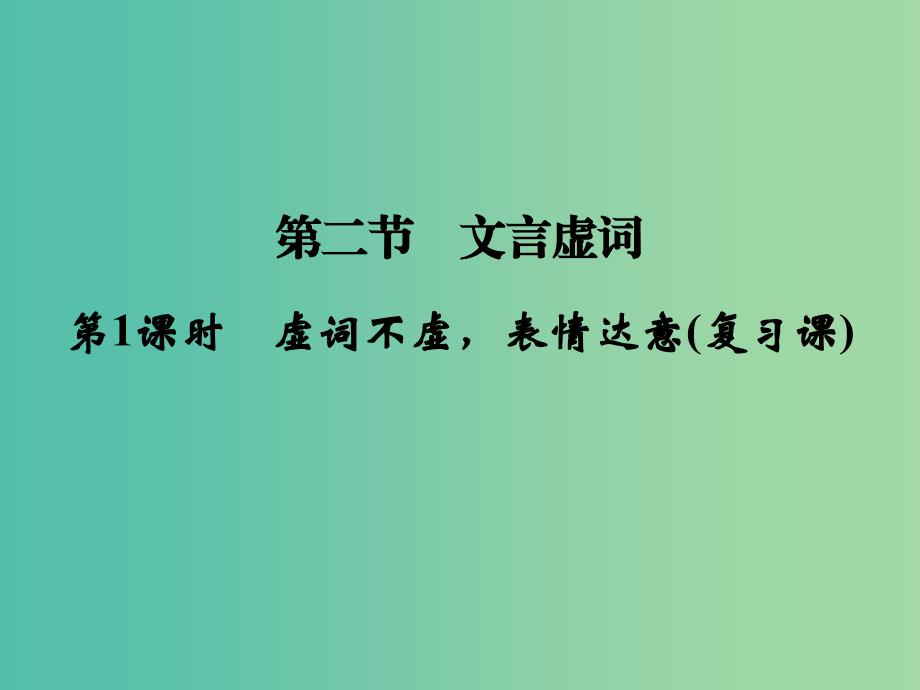 第二节　文言虚词

第1课时　虚词不虚，表情达意(复习课)